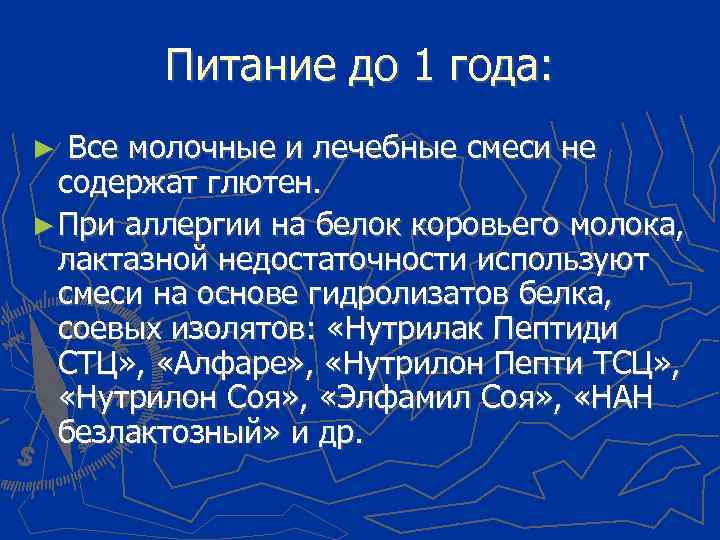 Питание до 1 года:

► Все молочные и лечебные смеси не содержат глютен.

► При аллергии на белок коровьего молока, лактазной недостаточности используют смеси на основе гидролизатов белка, соевых изолятов: «Нутрилак Пептиди СТЦ», «Алфаре», «Нутрилон Пепти ТСЦ», «Нутрилон Соя», «Элфамил Соя», «НАН безлактозный» и др.